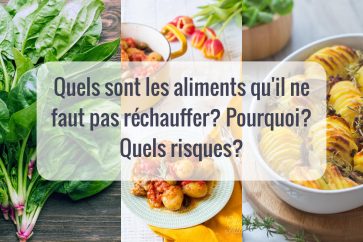 Quels sont les aliments qu'il ne faut pas réchauffer? Pourquoi? Quels risques?